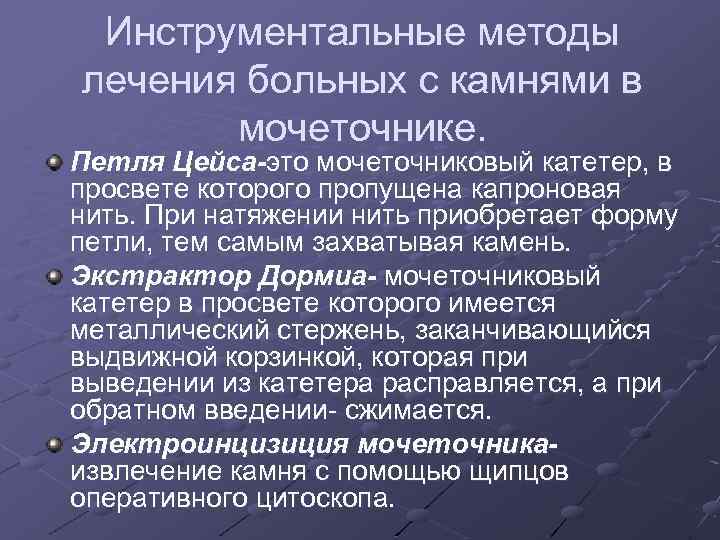 Инструментальные методы лечения больных с камнями в мочеточнике.

• Петля Цейса-это мочеточниковый катетер, в просвете которого пропущена капроновая нить. При натяжении нить приобретает форму петли, тем самым захватывая камень.
• Экстрактор Дормиа- мочеточниковый катетер в просвете которого имеется металлический стержень, заканчивающийся выдвижной корзинкой, которая при выведении из катетера расправляется, а при обратном введении- сжимается.
• Электроинцизиция мочеточника- извлечение камня с помощью щипцов оперативного цитоскопа.